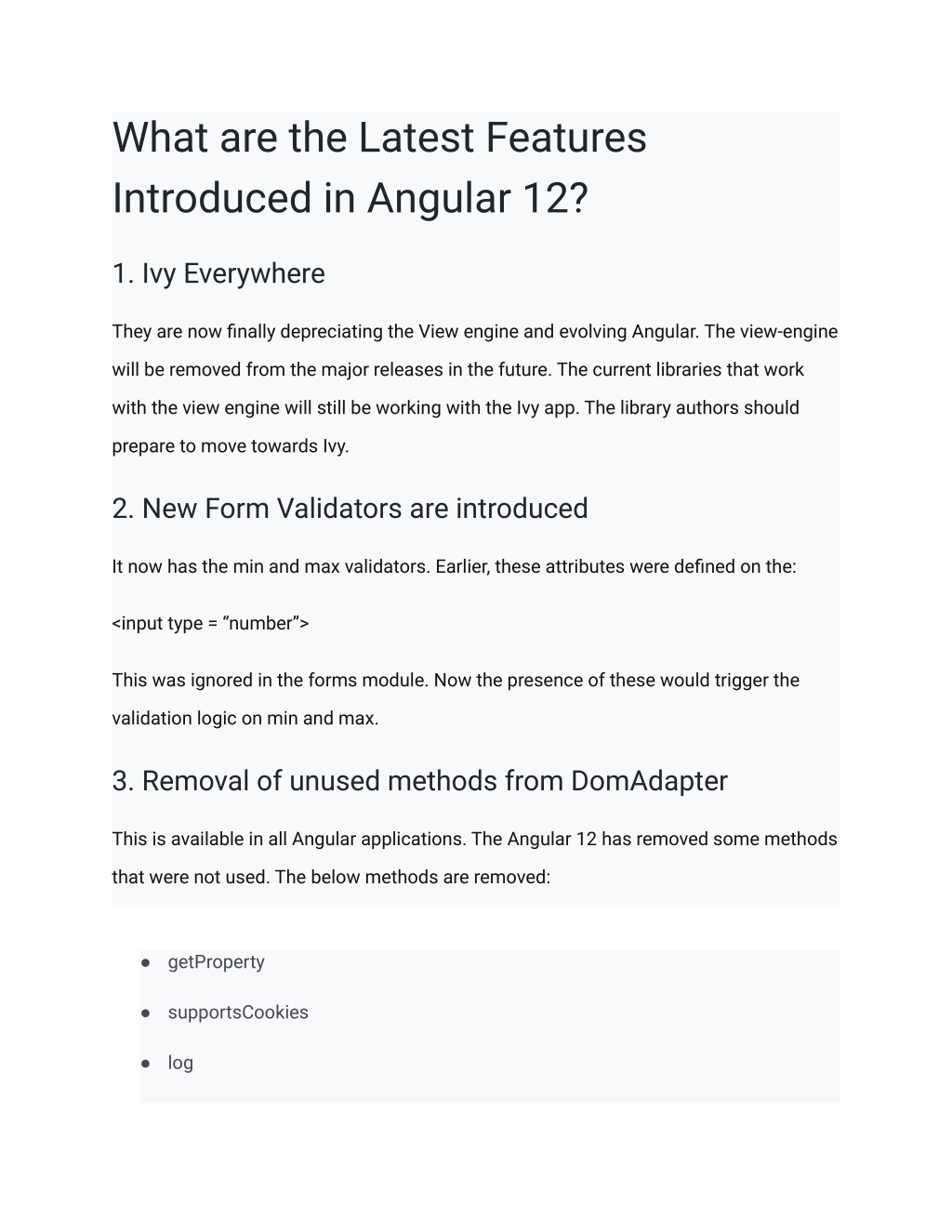 What are the Latest Features Introduced in Angular 12?

1. Ivy Everywhere

They are now finally depreciating the View engine and evolving Angular. The view-engine will be removed from the major releases in the future. The current libraries that work with the view engine will still be working with the Ivy app. The library authors should prepare to move towards Ivy.

2. New Form Validators are introduced

It now has the min and max validators. Earlier, these attributes were defined on the:

<input type = “number”>

This was ignored in the forms module. Now the presence of these would trigger the validation logic on min and max.

3. Removal of unused methods from DomAdapter

This is available in all Angular applications. The Angular 12 has removed some methods that were not used. The below methods are removed:

● getProperty
● supportsCookies
● log